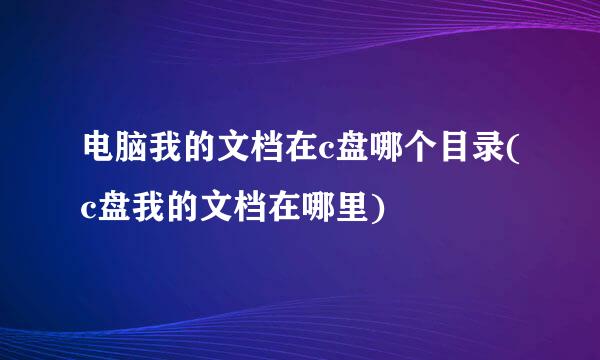 电脑我的文档在c盘哪个目录(c盘我的文档在哪里)